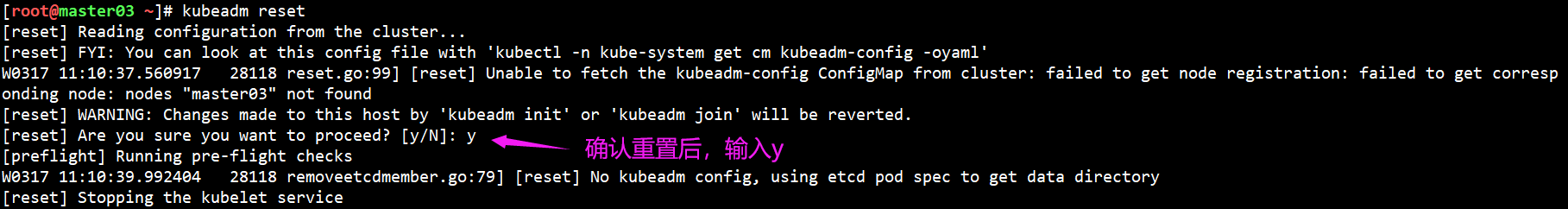 [root@master03 ~]# kubeadm reset
[reset] Reading configuration from the cluster...
[reset] FYI: You can look at this config file with 'kubectl -n kube-system get cm kubeadm-config -oyaml'
W0317 11:10:37.560917    28118 reset.go:99] [reset] Unable to fetch the kubeadm-config ConfigMap from cluster: failed to get node registration: failed to get corresponding node: nodes "master03" not found
[reset] WARNING: Changes made to this host by 'kubeadm init' or 'kubeadm join' will be reverted.
[reset] Are you sure you want to proceed? [y/N]: y
确认重置后，输入y
[preflight] Running pre-flight checks
W0317 11:10:39.992404    28118 removeetcdmember.go:79] [reset] No kubeadm config, using etcd pod spec to get data directory
[reset] Stopping the kubelet service